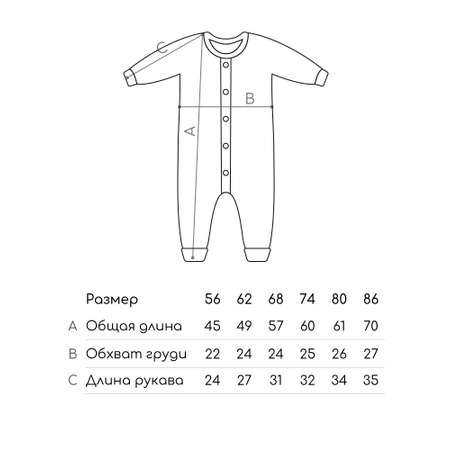 C

B

A

| | Размер | 56 | 62 | 68 | 74 | 80 | 86 |
|---|---|---|---|---|---|---|---|
| A | Общая длина | 45 | 49 | 57 | 60 | 61 | 70 |
| B | Обхват груди | 22 | 24 | 24 | 25 | 26 | 27 |
| C | Длина рукава | 24 | 27 | 31 | 32 | 34 | 35 |